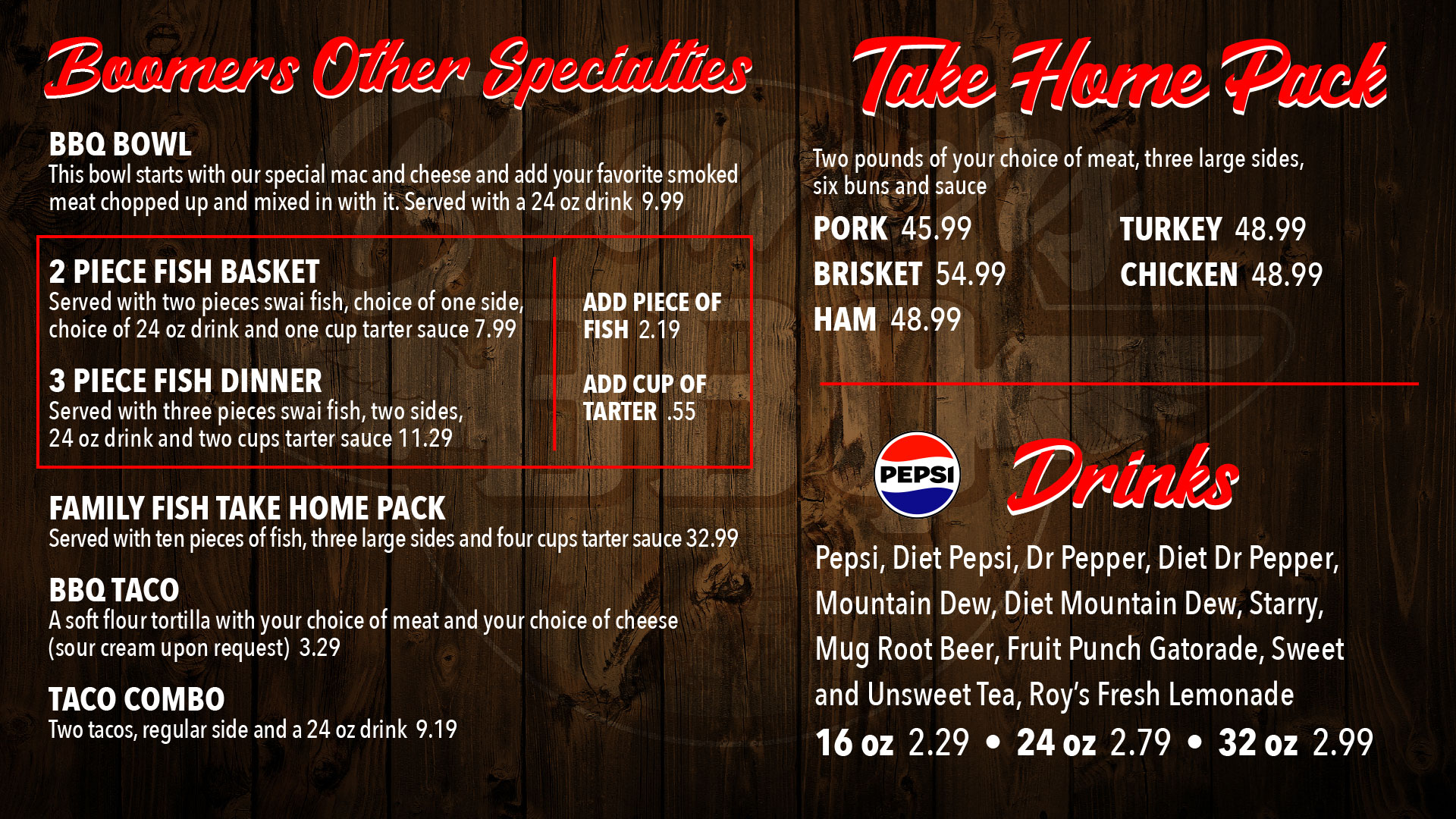 Boomers Other Specialties

BBQ BOWL
This bowl starts with our special mac and cheese and add your favorite smoked meat chopped up and mixed in with it. Served with a 24 oz drink 9.99

2 PIECE FISH BASKET
Served with two pieces swai fish, choice of one side, choice of 24 oz drink and one cup tarter sauce 7.99

3 PIECE FISH DINNER
Served with three pieces swai fish, two sides, 24 oz drink and two cups tarter sauce 11.29

ADD PIECE OF FISH 2.19

ADD CUP OF TARTER .55

FAMILY FISH TAKE HOME PACK
Served with ten pieces of fish, three large sides and four cups tarter sauce 32.99

BBQ TACO
A soft flour tortilla with your choice of meat and your choice of cheese (sour cream upon request) 3.29

TACO COMBO
Two tacos, regular side and a 24 oz drink 9.19

Take Home Pack

Two pounds of your choice of meat, three large sides, six buns and sauce

PORK 45.99
BRISKET 54.99
HAM 48.99

TURKEY 48.99
CHICKEN 48.99

PEPSI

Drinks

Pepsi, Diet Pepsi, Dr Pepper, Diet Dr Pepper, Mountain Dew, Diet Mountain Dew, Starry, Mug Root Beer, Fruit Punch Gatorade, Sweet and Unsweet Tea, Roy's Fresh Lemonade

16 oz 2.29 • 24 oz 2.79 • 32 oz 2.99